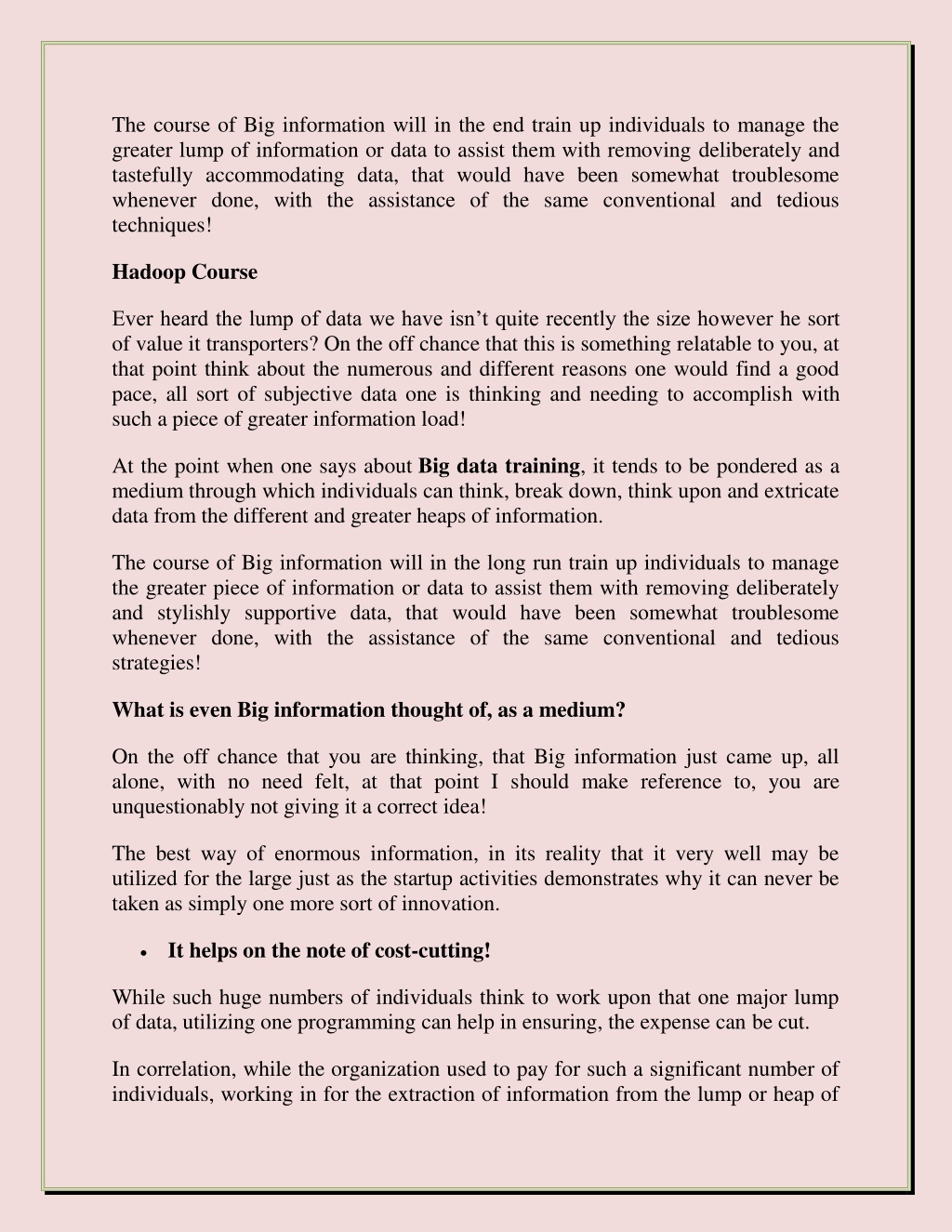 The course of Big information will in the end train up individuals to manage the greater lump of information or data to assist them with removing deliberately and tastefully accommodating data, that would have been somewhat troublesome whenever done, with the assistance of the same conventional and tedious techniques!

Hadoop Course

Ever heard the lump of data we have isn't quite recently the size however he sort of value it transporters? On the off chance that this is something relatable to you, at that point think about the numerous and different reasons one would find a good pace, all sort of subjective data one is thinking and needing to accomplish with such a piece of greater information load!

At the point when one says about Big data training, it tends to be pondered as a medium through which individuals can think, break down, think upon and extricate data from the different and greater heaps of information.

The course of Big information will in the long run train up individuals to manage the greater piece of information or data to assist them with removing deliberately and stylishly supportive data, that would have been somewhat troublesome whenever done, with the assistance of the same conventional and tedious strategies!

What is even Big information thought of, as a medium?

On the off chance that you are thinking, that Big information just came up, all alone, with no need felt, at that point I should make reference to, you are unquestionably not giving it a correct idea!

The best way of enormous information, in its reality that it very well may be utilized for the large just as the startup activities demonstrates why it can never be taken as simply one more sort of innovation.

• It helps on the note of cost-cutting!

While such huge numbers of individuals think to work upon that one major lump of data, utilizing one programming can help in ensuring, the expense can be cut.

In correlation, while the organization used to pay for such a significant number of individuals, working in for the extraction of information from the lump or heap of